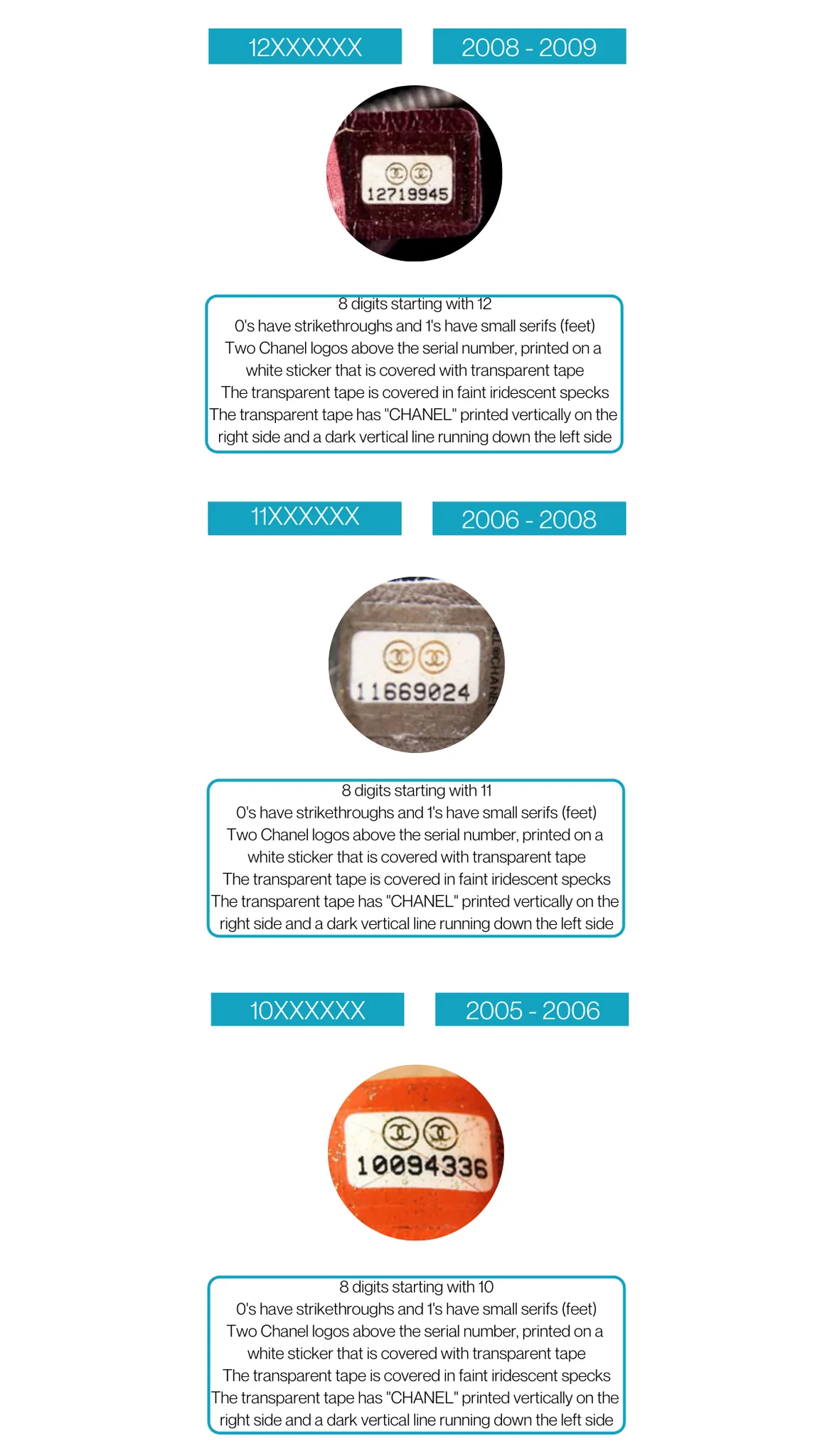 12XXXXXX

2008 - 2009

12719945

8 digits starting with 12
0's have strikethroughs and 1's have small serifs (feet)
Two Chanel logos above the serial number, printed on a white sticker that is covered with transparent tape
The transparent tape is covered in faint iridescent specks
The transparent tape has "CHANEL" printed vertically on the right side and a dark vertical line running down the left side

11XXXXXX

2006 - 2008

11669024

CHANEL

8 digits starting with 11
0's have strikethroughs and 1's have small serifs (feet)
Two Chanel logos above the serial number, printed on a white sticker that is covered with transparent tape
The transparent tape is covered in faint iridescent specks
The transparent tape has "CHANEL" printed vertically on the right side and a dark vertical line running down the left side

10XXXXXX

2005 - 2006

10094336

8 digits starting with 10
0's have strikethroughs and 1's have small serifs (feet)
Two Chanel logos above the serial number, printed on a white sticker that is covered with transparent tape
The transparent tape is covered in faint iridescent specks
The transparent tape has "CHANEL" printed vertically on the right side and a dark vertical line running down the left side